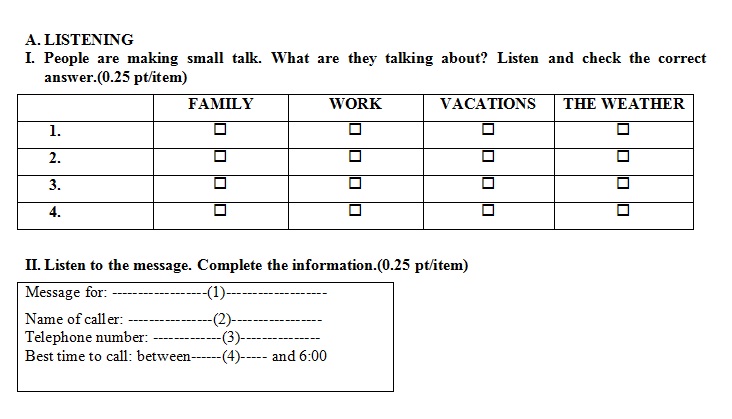 A. LISTENING

I. People are making small talk. What are they talking about? Listen and check the correct answer.(0.25 pt/item)

| | FAMILY | WORK | VACATIONS | THE WEATHER |
|---|---|---|---|---|
| 1. | ☐ | ☐ | ☐ | ☐ |
| 2. | ☐ | ☐ | ☐ | ☐ |
| 3. | ☐ | ☐ | ☐ | ☐ |
| 4. | ☐ | ☐ | ☐ | ☐ |

II. Listen to the message. Complete the information.(0.25 pt/item)

Message for: -----------------(1)------------------
Name of caller: ---------------(2)----------------
Telephone number: ------------(3)--------------
Best time to call: between------(4)----- and 6:00